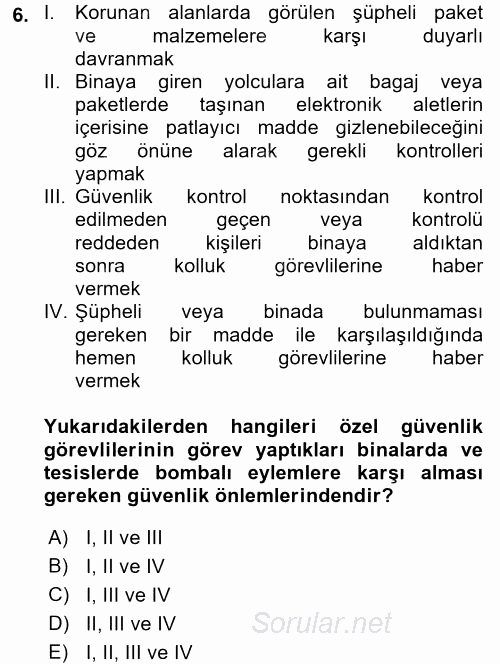 6. I. Korunan alanlarda görülen şüpheli paket ve malzemelere karşı duyarlı davranmak

II. Binaya giren yolculara ait bagaj veya paketlerde taşınan elektronik aletlerin içerisine patlayıcı madde gizlenebileceğini göz önüne alarak gerekli kontrolleri yapmak

III. Güvenlik kontrol noktasından kontrol edilmeden geçen veya kontrolü reddeden kişileri binaya aldıktan sonra kolluk görevlilerine haber vermek

IV. Şüpheli veya binada bulunmaması gereken bir madde ile karşılaşıldığında hemen kolluk görevlilerine haber vermek

Yukarıdakilerden hangileri özel güvenlik görevlilerinin görev yaptıkları binalarda ve tesislerde bombalı eylemlere karşı alması gereken güvenlik önlemlerindendir?

A) I, II ve III
B) I, II ve IV
C) I, III ve IV
D) II, III ve IV
E) I, II, III ve IV

Sorular.net